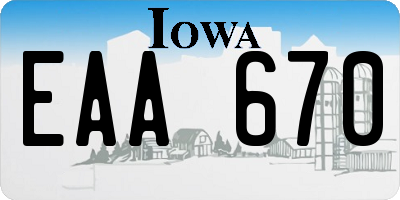 IOWA
EAA 670